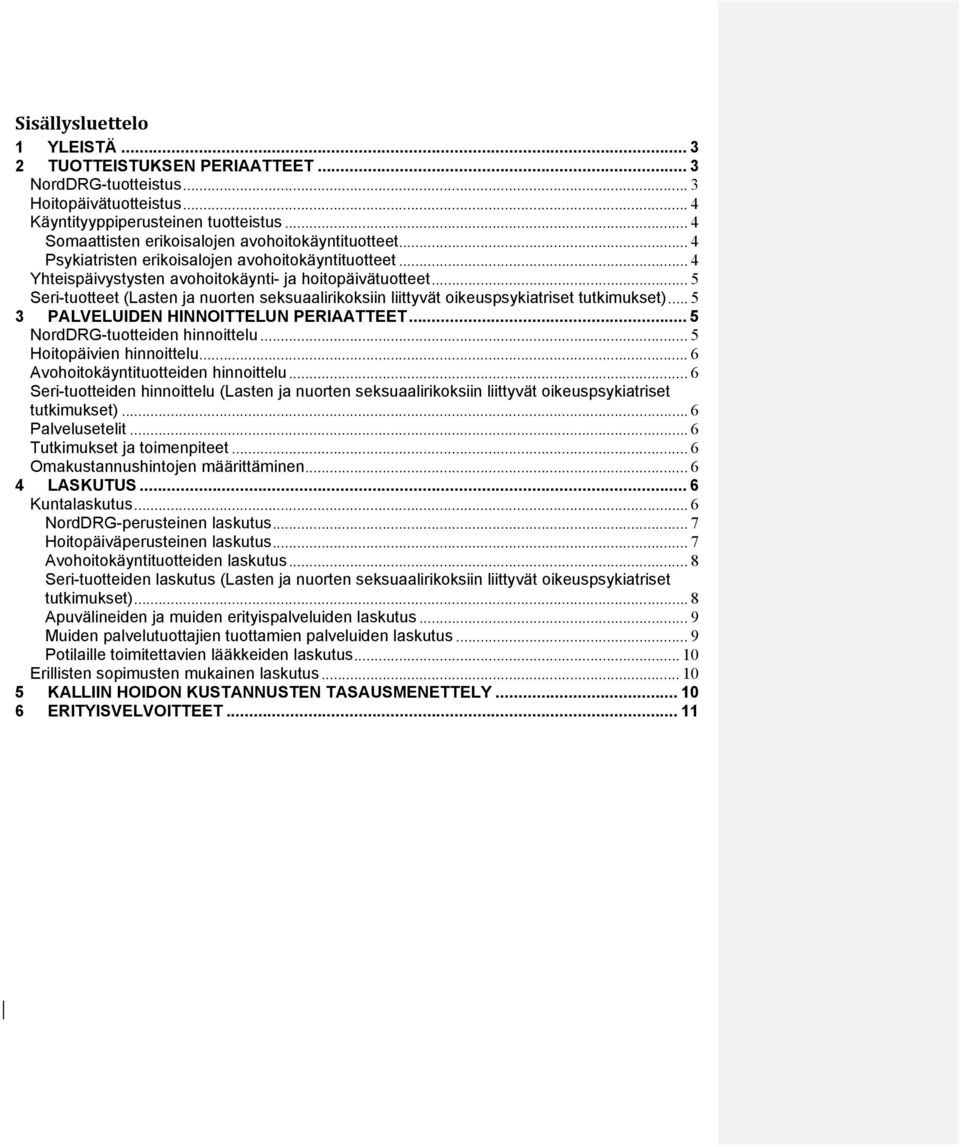 Sisällysluettelo
1 YLEISTÄ ... 3
2 TUOTTEISTUKSEN PERIAATTEET ... 3
NordDRG-tuotteistus ... 3
Hoitopäivätuotteistus ... 4
Käyntityyppiperusteinen tuotteistus ... 4
Somaattisten erikoisalojen avohoitokäyntituotteet ... 4
Psykiatristen erikoisalojen avohoitokäyntituotteet ... 4
Yhteispäivystysten avohoitokäynti- ja hoitopäivätuotteet ... 5
Seri-tuotteet (Lasten ja nuorten seksuaalirikoksiin liittyvät oikeuspsykiatriset tutkimukset) ... 5
3 PALVELUIDEN HINNOITTELUN PERIAATTEET ... 5
NordDRG-tuotteiden hinnoittelu ... 5
Hoitopäivien hinnoittelu ... 6
Avohoitokäyntituotteiden hinnoittelu ... 6
Seri-tuotteiden hinnoittelu (Lasten ja nuorten seksuaalirikoksiin liittyvät oikeuspsykiatriset tutkimukset) ... 6
Palvelusetelit ... 6
Tutkimukset ja toimenpiteet ... 6
Omakustannushintojen määrittäminen ... 6
4 LASKUTUS ... 6
Kuntalaskutus ... 6
NordDRG-perusteinen laskutus ... 7
Hoitopäiväperusteinen laskutus ... 7
Avohoitokäyntituotteiden laskutus ... 8
Seri-tuotteiden laskutus (Lasten ja nuorten seksuaalirikoksiin liittyvät oikeuspsykiatriset tutkimukset) ... 8
Apuvälineiden ja muiden erityispalveluiden laskutus ... 9
Muiden palvelutuottajien tuottamien palveluiden laskutus ... 9
Potilaille toimitettavien lääkkeiden laskutus ... 10
Erillisten sopimusten mukainen laskutus ... 10
5 KALLIIN HOIDON KUSTANNUSTEN TASAUSMENETTELY ... 10
6 ERITYISVELVOITTEET ... 11